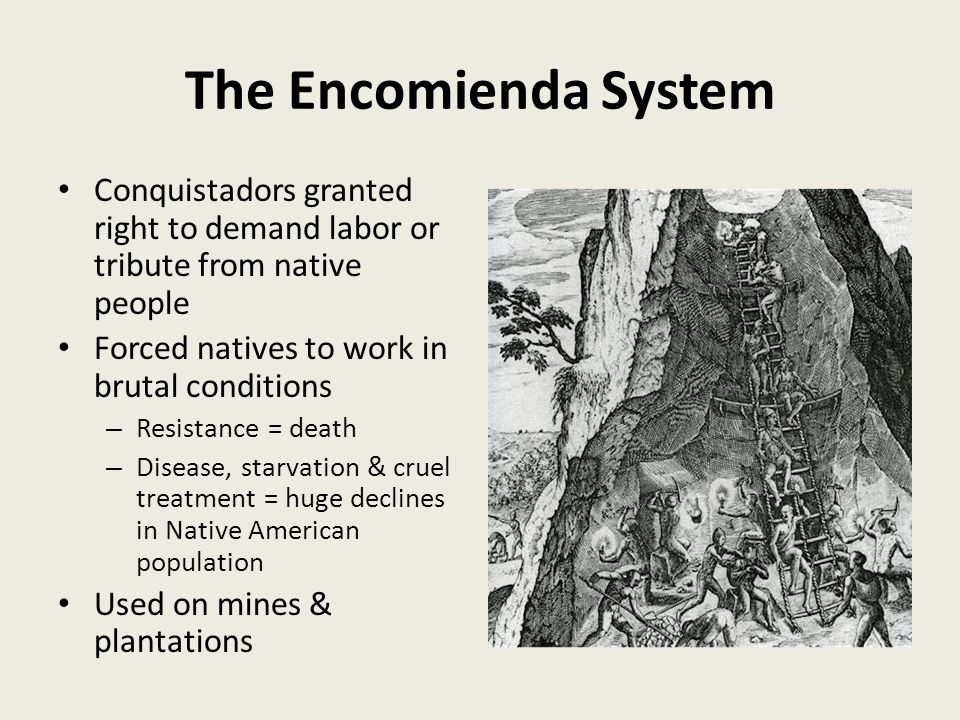 The Encomienda System

• Conquistadors granted right to demand labor or tribute from native people
• Forced natives to work in brutal conditions
  – Resistance = death
  – Disease, starvation & cruel treatment = huge declines in Native American population
• Used on mines & plantations